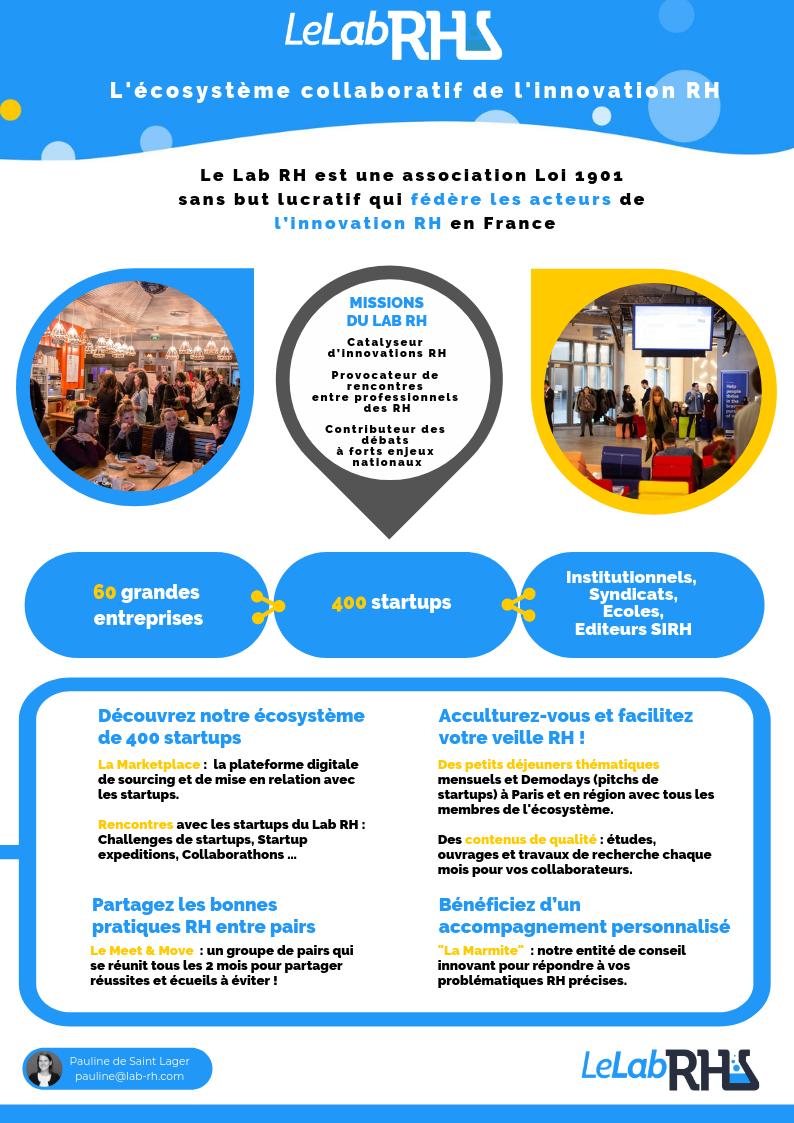 LeLabRH

L'écosystème collaboratif de l'innovation RH

Le Lab RH est une association Loi 1901 sans but lucratif qui fédère les acteurs de l'innovation RH en France

MISSIONS DU LAB RH

Catalyseur d'innovations RH

Provocateur de rencontres entre professionnels des RH

Contributeur des débats à forts enjeux nationaux

60 grandes entreprises

400 startups

Institutionnels, Syndicats, Ecoles, Editeurs SIRH

Découvrez notre écosystème de 400 startups

La Marketplace : la plateforme digitale de sourcing et de mise en relation avec les startups.

Rencontres avec les startups du Lab RH : Challenges de startups, Startup expeditions, Collaborathons ...

Partagez les bonnes pratiques RH entre pairs

Le Meet & Move : un groupe de pairs qui se réunit tous les 2 mois pour partager réussites et écueils à éviter !

Acculturez-vous et facilitez votre veille RH !

Des petits déjeuners thématiques mensuels et Demodays (pitchs de startups) à Paris et en région avec tous les membres de l'écosystème.

Des contenus de qualité : études, ouvrages et travaux de recherche chaque mois pour vos collaborateurs.

Bénéficiez d'un accompagnement personnalisé

"La Marmite" : notre entité de conseil innovant pour répondre à vos problématiques RH précises.

Pauline de Saint Lager
pauline@lab-rh.com

LeLabRH